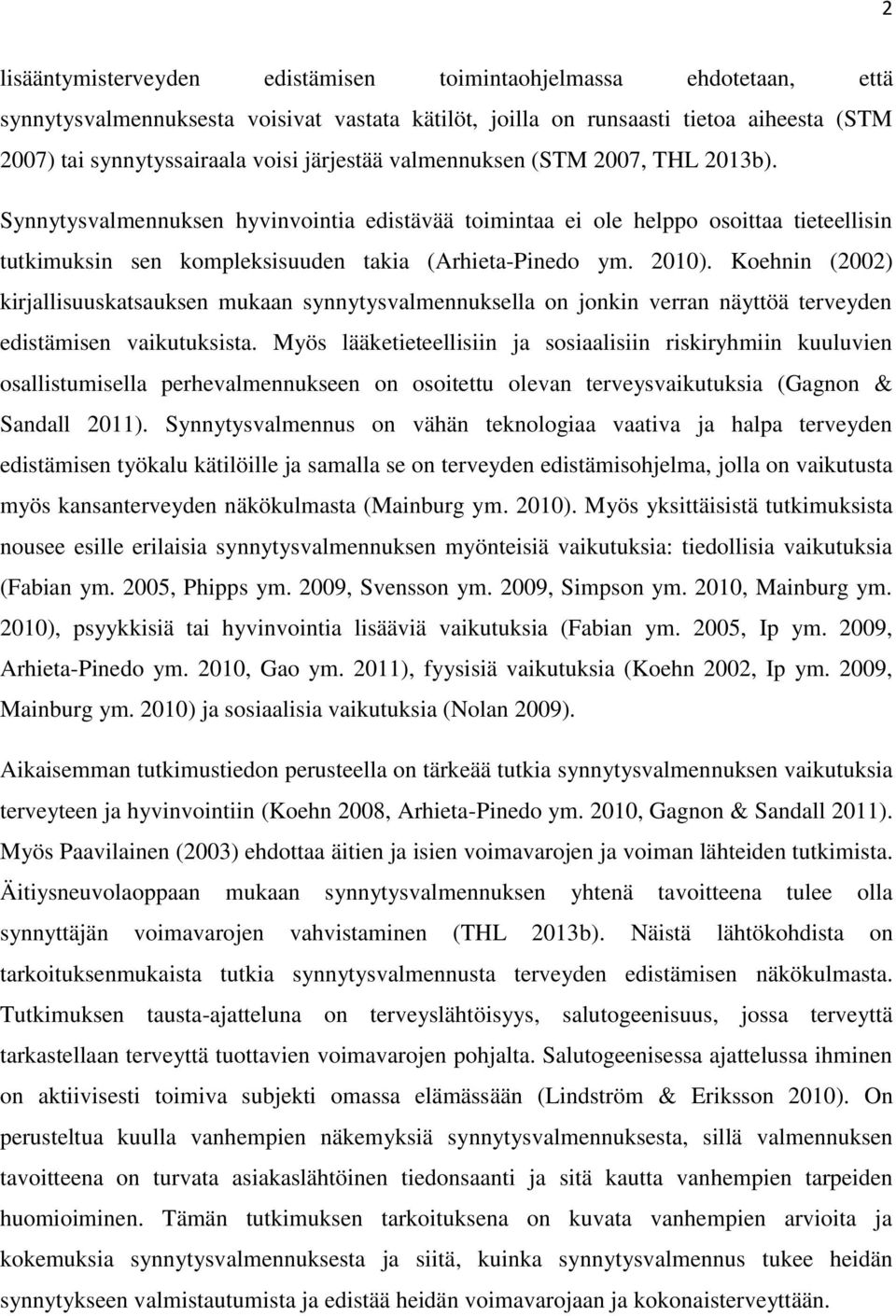 2

lisääntymisterveyden edistämisen toimintaohjelmassa ehdotetaan, että synnytysvalmennuksesta voisivat vastata kätilöt, joilla on runsaasti tietoa aiheesta (STM 2007) tai synnytyssairaala voisi järjestää valmennuksen (STM 2007, THL 2013b). Synnytysvalmennuksen hyvinvointia edistävää toimintaa ei ole helppo osoittaa tieteellisin tutkimuksin sen kompleksisuuden takia (Arhieta-Pinedo ym. 2010). Koehnin (2002) kirjallisuuskatsauksen mukaan synnytysvalmennuksella on jonkin verran näyttöä terveyden edistämisen vaikutuksista. Myös lääketieteellisiin ja sosiaalisiin riskiryhmiin kuuluvien osallistumisella perhevalmennukseen on osoitettu olevan terveysvaikutuksia (Gagnon & Sandall 2011). Synnytysvalmennus on vähän teknologiaa vaativa ja halpa terveyden edistämisen työkalu kätilöille ja samalla se on terveyden edistämisohjelma, jolla on vaikutusta myös kansanterveyden näkökulmasta (Mainburg ym. 2010). Myös yksittäisistä tutkimuksista nousee esille erilaisia synnytysvalmennuksen myönteisiä vaikutuksia: tiedollisia vaikutuksia (Fabian ym. 2005, Phipps ym. 2009, Svensson ym. 2009, Simpson ym. 2010, Mainburg ym. 2010), psyykkisiä tai hyvinvointia lisääviä vaikutuksia (Fabian ym. 2005, Ip ym. 2009, Arhieta-Pinedo ym. 2010, Gao ym. 2011), fyysisiä vaikutuksia (Koehn 2002, Ip ym. 2009, Mainburg ym. 2010) ja sosiaalisia vaikutuksia (Nolan 2009).

Aikaisemman tutkimustiedon perusteella on tärkeää tutkia synnytysvalmennuksen vaikutuksia terveyteen ja hyvinvointiin (Koehn 2008, Arhieta-Pinedo ym. 2010, Gagnon & Sandall 2011). Myös Paavilainen (2003) ehdottaa äitien ja isien voimavarojen ja voiman lähteiden tutkimista. Äitiysneuvolaoppaan mukaan synnytysvalmennuksen yhtenä tavoitteena tulee olla synnyttäjän voimavarojen vahvistaminen (THL 2013b). Näistä lähtökohdista on tarkoituksenmukaista tutkia synnytysvalmennusta terveyden edistämisen näkökulmasta. Tutkimuksen tausta-ajatteluna on terveyslähtöisyys, salutogeenisuus, jossa terveyttä tarkastellaan terveyttä tuottavien voimavarojen pohjalta. Salutogeenisessa ajattelussa ihminen on aktiivisesti toimiva subjekti omassa elämässään (Lindström & Eriksson 2010). On perusteltua kuulla vanhempien näkemyksiä synnytysvalmennuksesta, sillä valmennuksen tavoitteena on turvata asiakaslähtöinen tiedonsaanti ja sitä kautta vanhempien tarpeiden huomioiminen. Tämän tutkimuksen tarkoituksena on kuvata vanhempien arvioita ja kokemuksia synnytysvalmennuksesta ja siitä, kuinka synnytysvalmennus tukee heidän synnytykseen valmistautumista ja edistää heidän voimavarojaan ja kokonaisterveyttään.